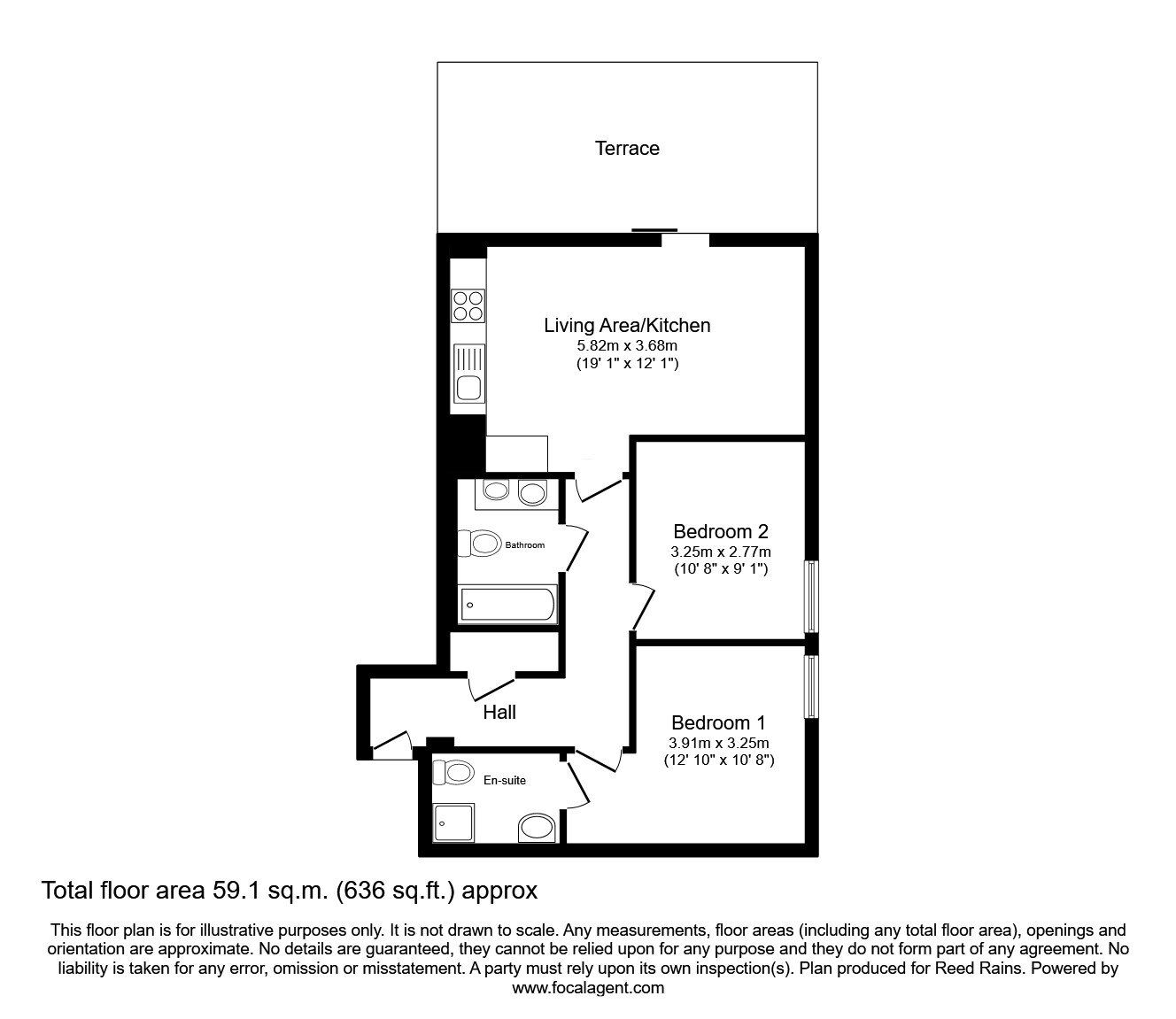 Terrace

Living Area/Kitchen
5.82m x 3.68m
(19' 1" x 12' 1")

Bathroom

Bedroom 2
3.25m x 2.77m
(10' 8" x 9' 1")

Hall

Bedroom 1
3.91m x 3.25m
(12' 10" x 10' 8")

En-suite

Total floor area 59.1 sq.m. (636 sq.ft.) approx

This floor plan is for illustrative purposes only. It is not drawn to scale. Any measurements, floor areas (including any total floor area), openings and orientation are approximate. No details are guaranteed, they cannot be relied upon for any purpose and they do not form part of any agreement. No liability is taken for any error, omission or misstatement. A party must rely upon its own inspection(s). Plan produced for Reed Rains. Powered by www.focalagent.com